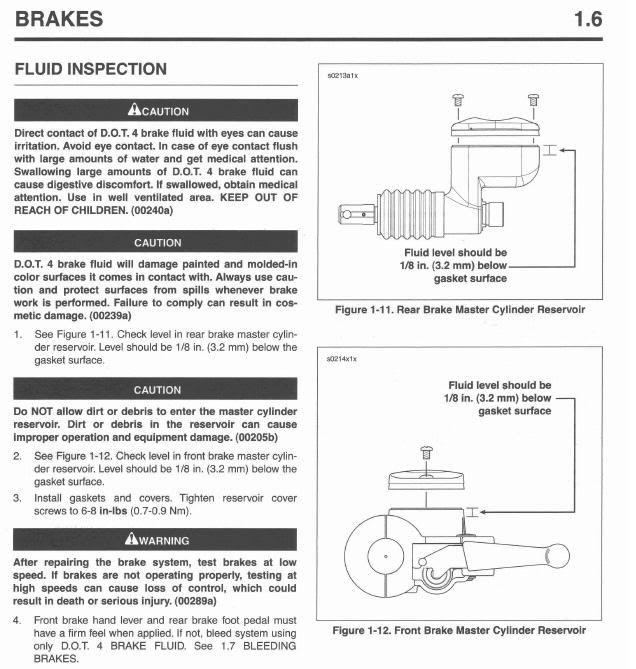 BRAKES 1.6

FLUID INSPECTION

CAUTION

Direct contact of D.O.T. 4 brake fluid with eyes can cause irritation. Avoid eye contact. In case of eye contact flush with large amounts of water and get medical attention. Swallowing large amounts of D.O.T. 4 brake fluid can cause digestive discomfort. If swallowed, obtain medical attention. Use in well ventilated area. KEEP OUT OF REACH OF CHILDREN. (00240a)

CAUTION

D.O.T. 4 brake fluid will damage painted and molded-in color surfaces it comes in contact with. Always use caution and protect surfaces from spills whenever brake work is performed. Failure to comply can result in cosmetic damage. (00239a)

1. See Figure 1-11. Check level in rear brake master cylinder reservoir. Level should be 1/8 in. (3.2 mm) below the gasket surface.

CAUTION

Do NOT allow dirt or debris to enter the master cylinder reservoir. Dirt or debris in the reservoir can cause improper operation and equipment damage. (00205b)

2. See Figure 1-12. Check level in front brake master cylinder reservoir. Level should be 1/8 in. (3.2 mm) below the gasket surface.

3. Install gaskets and covers. Tighten reservoir cover screws to 6-8 in-lbs (0.7-0.9 Nm).

WARNING

After repairing the brake system, test brakes at low speed. If brakes are not operating properly, testing at high speeds can cause loss of control, which could result in death or serious injury. (00289a)

4. Front brake hand lever and rear brake foot pedal must have a firm feel when applied. If not, bleed system using only D.O.T. 4 BRAKE FLUID. See 1.7 BLEEDING BRAKES.

s0213a1x

Fluid level should be 1/8 in. (3.2 mm) below gasket surface

Figure 1-11. Rear Brake Master Cylinder Reservoir

s0214x1x

Fluid level should be 1/8 in. (3.2 mm) below gasket surface

Figure 1-12. Front Brake Master Cylinder Reservoir